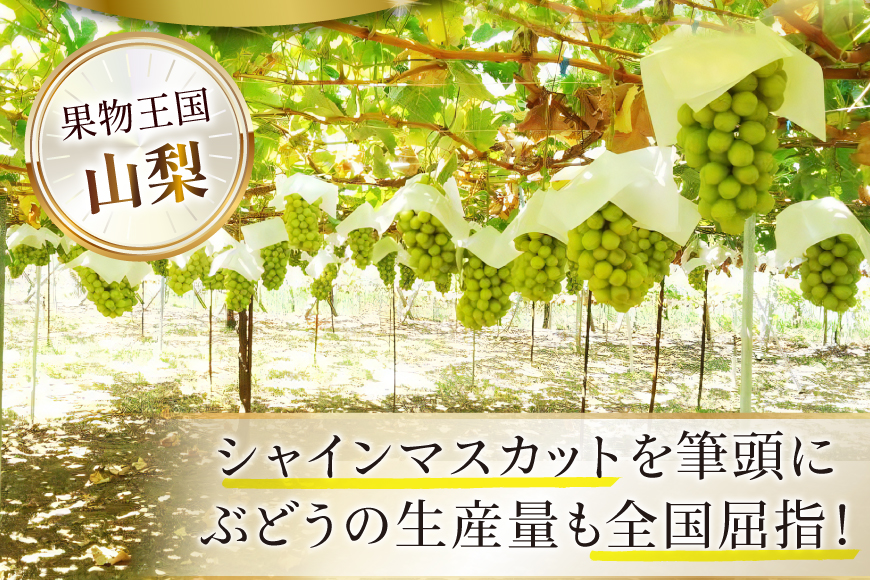 果物王国
山梨

シャインマスカットを筆頭に
ぶどうの生産量も全国屈指！